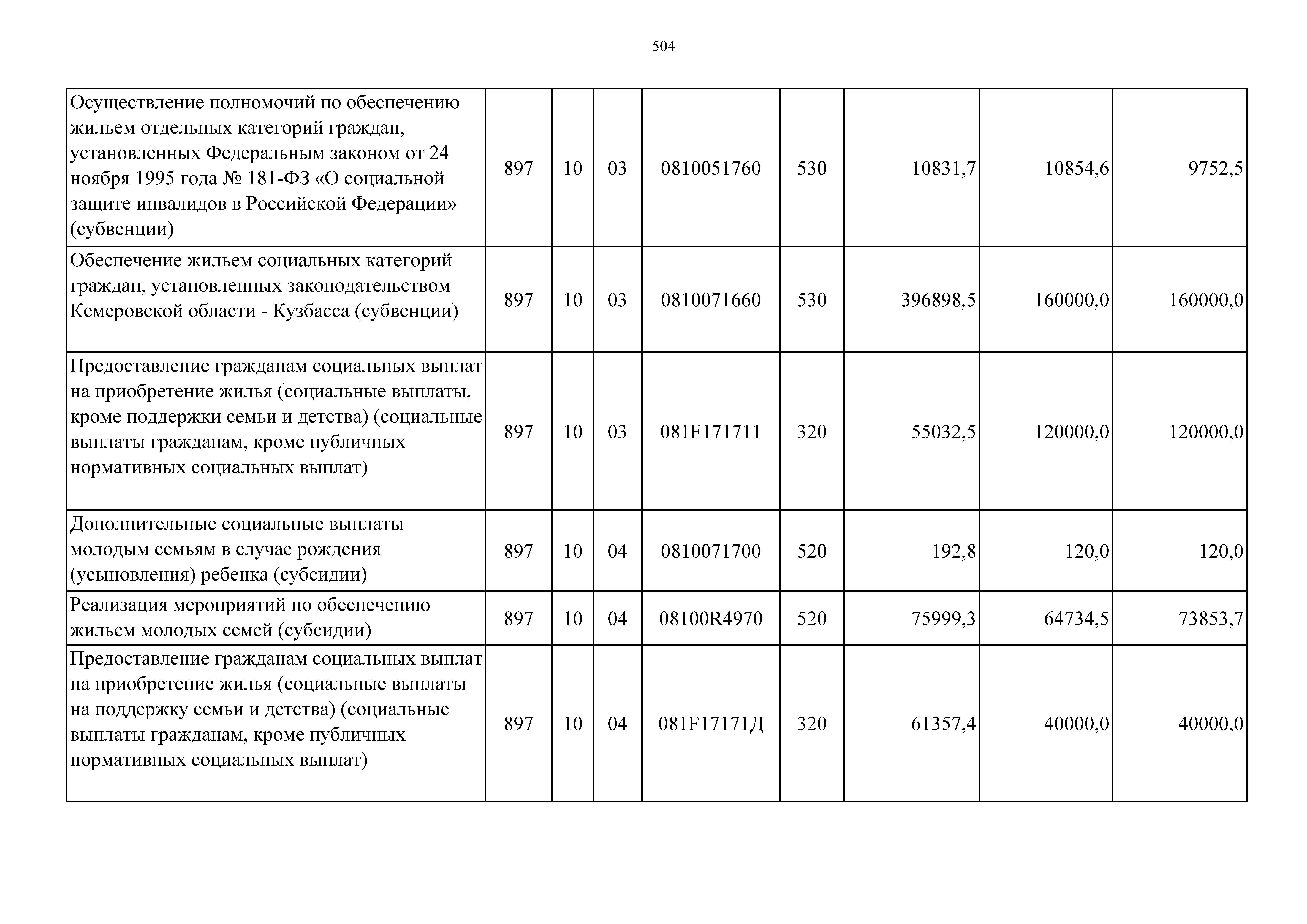 504

| | | | | | | | | |
|---|---|---|---|---|---|---|---|---|
| Осуществление полномочий по обеспечению жильем отдельных категорий граждан, установленных Федеральным законом от 24 ноября 1995 года № 181-ФЗ «О социальной защите инвалидов в Российской Федерации» (субвенции) | 897 | 10 | 03 | 0810051760 | 530 | 10831,7 | 10854,6 | 9752,5 |
| Обеспечение жильем социальных категорий граждан, установленных законодательством Кемеровской области - Кузбасса (субвенции) | 897 | 10 | 03 | 0810071660 | 530 | 396898,5 | 160000,0 | 160000,0 |
| Предоставление гражданам социальных выплат на приобретение жилья (социальные выплаты, кроме поддержки семьи и детства) (социальные выплаты гражданам, кроме публичных нормативных социальных выплат) | 897 | 10 | 03 | 081F171711 | 320 | 55032,5 | 120000,0 | 120000,0 |
| Дополнительные социальные выплаты молодым семьям в случае рождения (усыновления) ребенка (субсидии) | 897 | 10 | 04 | 0810071700 | 520 | 192,8 | 120,0 | 120,0 |
| Реализация мероприятий по обеспечению жильем молодых семей (субсидии) | 897 | 10 | 04 | 08100R4970 | 520 | 75999,3 | 64734,5 | 73853,7 |
| Предоставление гражданам социальных выплат на приобретение жилья (социальные выплаты на поддержку семьи и детства) (социальные выплаты гражданам, кроме публичных нормативных социальных выплат) | 897 | 10 | 04 | 081F17171Д | 320 | 61357,4 | 40000,0 | 40000,0 |